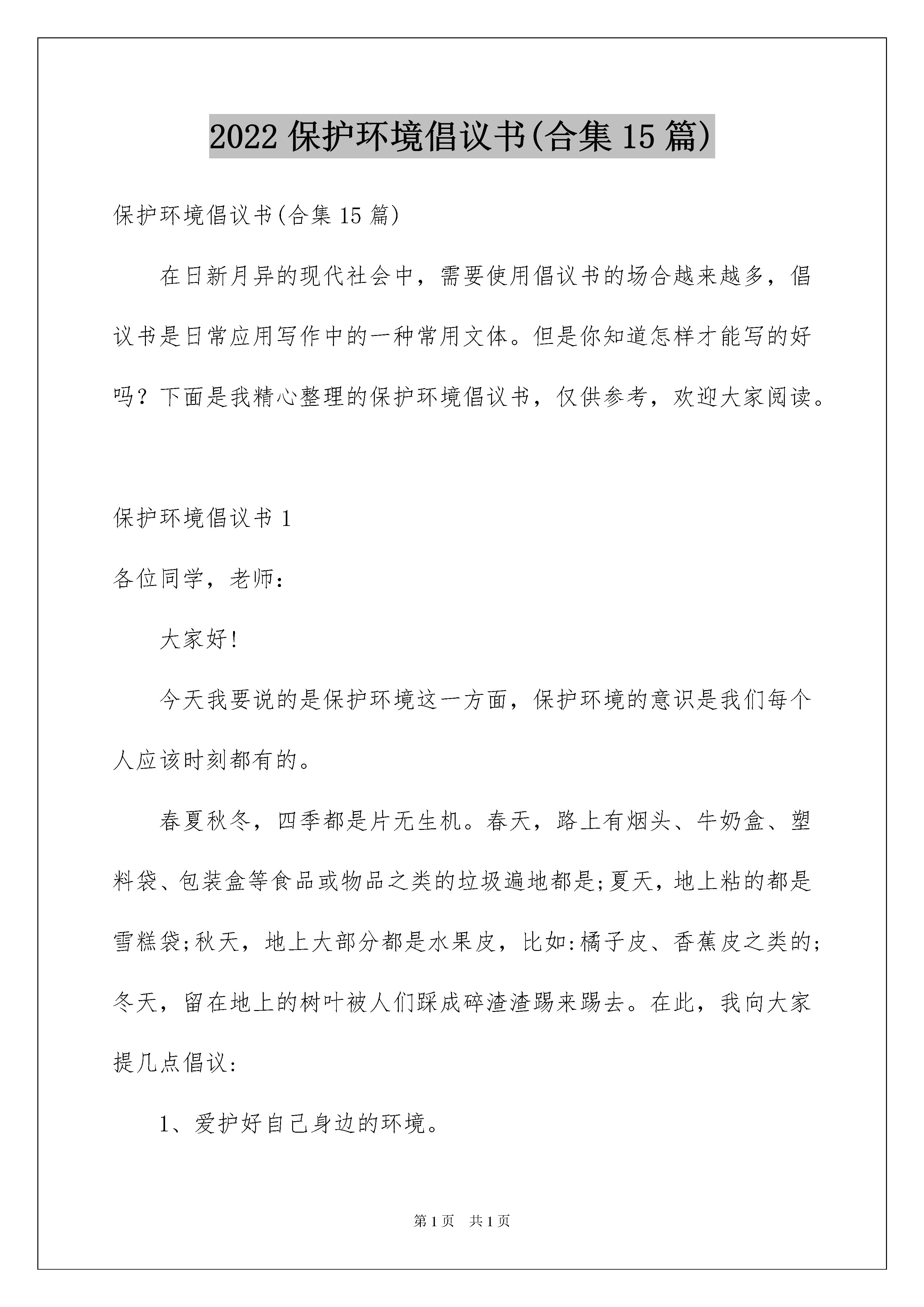 2022 保护环境倡议书(合集 15 篇)

保护环境倡议书(合集 15 篇)

在日新月异的现代社会中，需要使用倡议书的场合越来越多，倡议书是日常应用写作中的一种常用文体。但是你知道怎样才能写的好吗？下面是我精心整理的保护环境倡议书，仅供参考，欢迎大家阅读。

保护环境倡议书 1

各位同学，老师：

大家好!

今天我要说的是保护环境这一方面，保护环境的意识是我们每个人应该时刻都有的。

春夏秋冬，四季都是片无生机。春天，路上有烟头、牛奶盒、塑料袋、包装盒等食品或物品之类的垃圾遍地都是;夏天，地上粘的都是雪糕袋;秋天，地上大部分都是水果皮，比如:橘子皮、香蕉皮之类的;冬天，留在地上的树叶被人们踩成碎渣渣踢来踢去。在此，我向大家提几点倡议:

1、爱护好自己身边的环境。

第 1 页　共 1 页